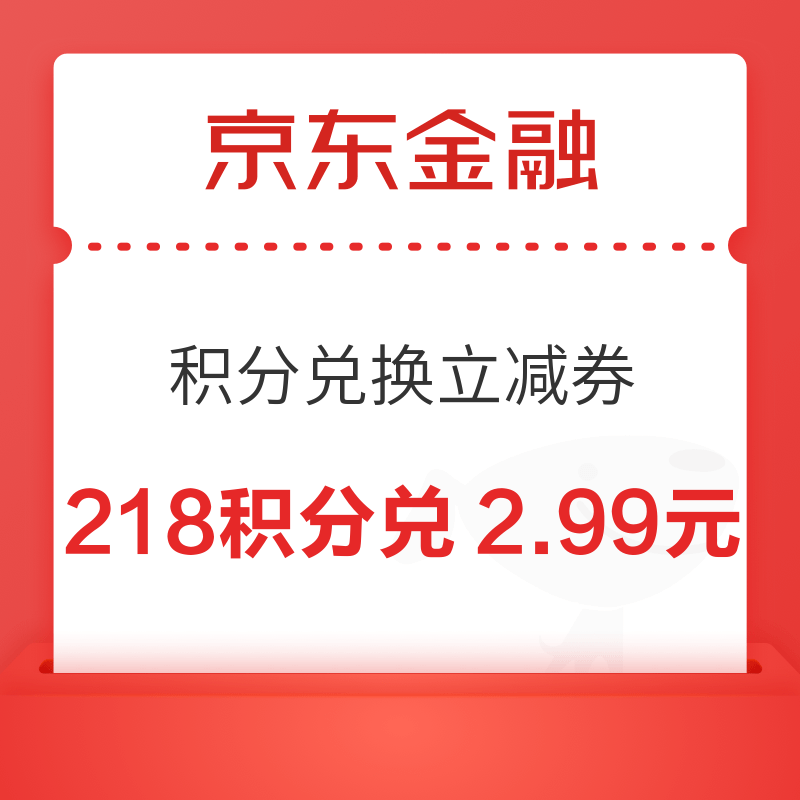 京东金融

积分兑换立减券

218积分兑 2.99元